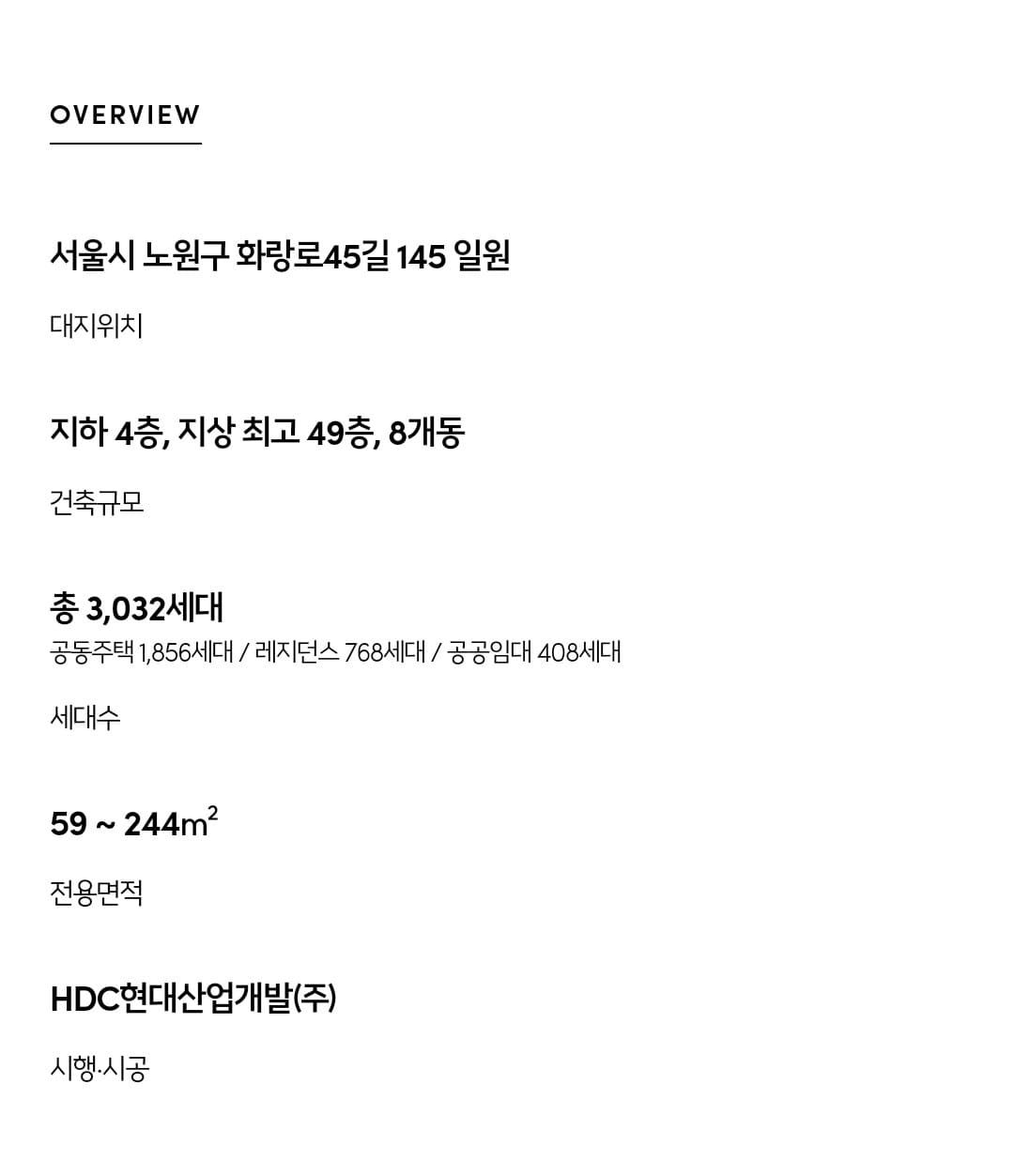 OVERVIEW

서울시 노원구 화랑로45길 145 일원

대지위치

지하 4층, 지상 최고 49층, 8개동

건축규모

총 3,032세대
공동주택 1,856세대 / 레지던스 768세대 / 공공임대 408세대

세대수

59 ~ 244$m^2$

전용면적

HDC현대산업개발(주)

시행·시공